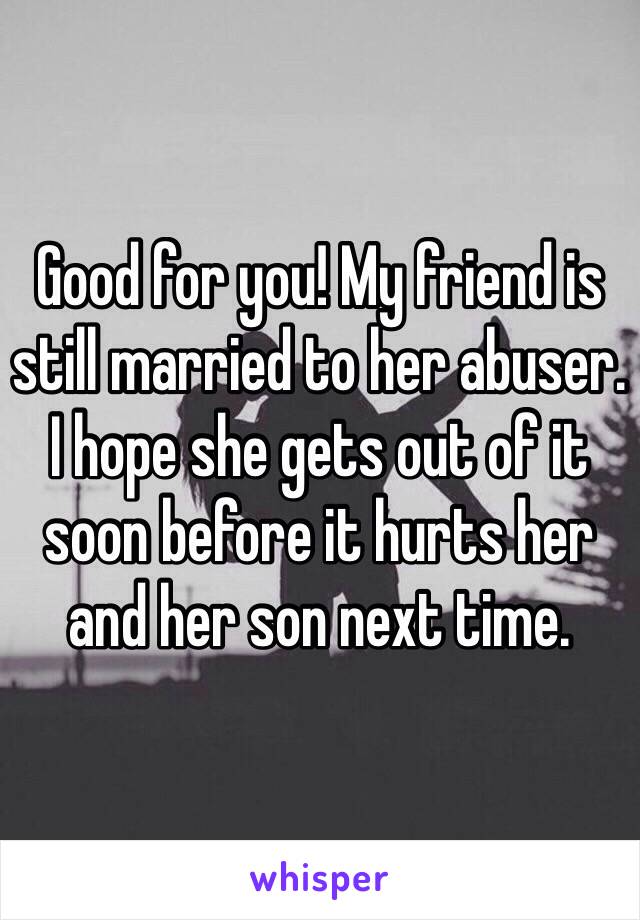 Good for you! My friend is still married to her abuser. I hope she gets out of it soon before it hurts her and her son next time.

whisper